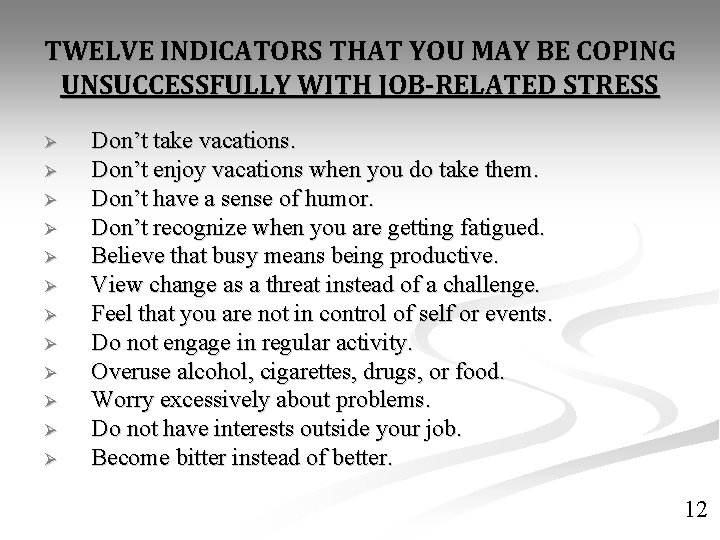 TWELVE INDICATORS THAT YOU MAY BE COPING UNSUCCESSFULLY WITH JOB-RELATED STRESS

➢ Don’t take vacations.
➢ Don’t enjoy vacations when you do take them.
➢ Don’t have a sense of humor.
➢ Don’t recognize when you are getting fatigued.
➢ Believe that busy means being productive.
➢ View change as a threat instead of a challenge.
➢ Feel that you are not in control of self or events.
➢ Do not engage in regular activity.
➢ Overuse alcohol, cigarettes, drugs, or food.
➢ Worry excessively about problems.
➢ Do not have interests outside your job.
➢ Become bitter instead of better.

12